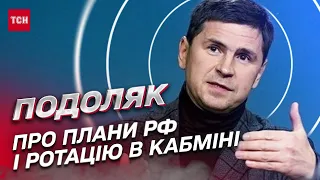 ТСН

ПОДОЛЯК

ПРО ПЛАНИ РФ
І РОТАЦІЮ В КАБМІНІ